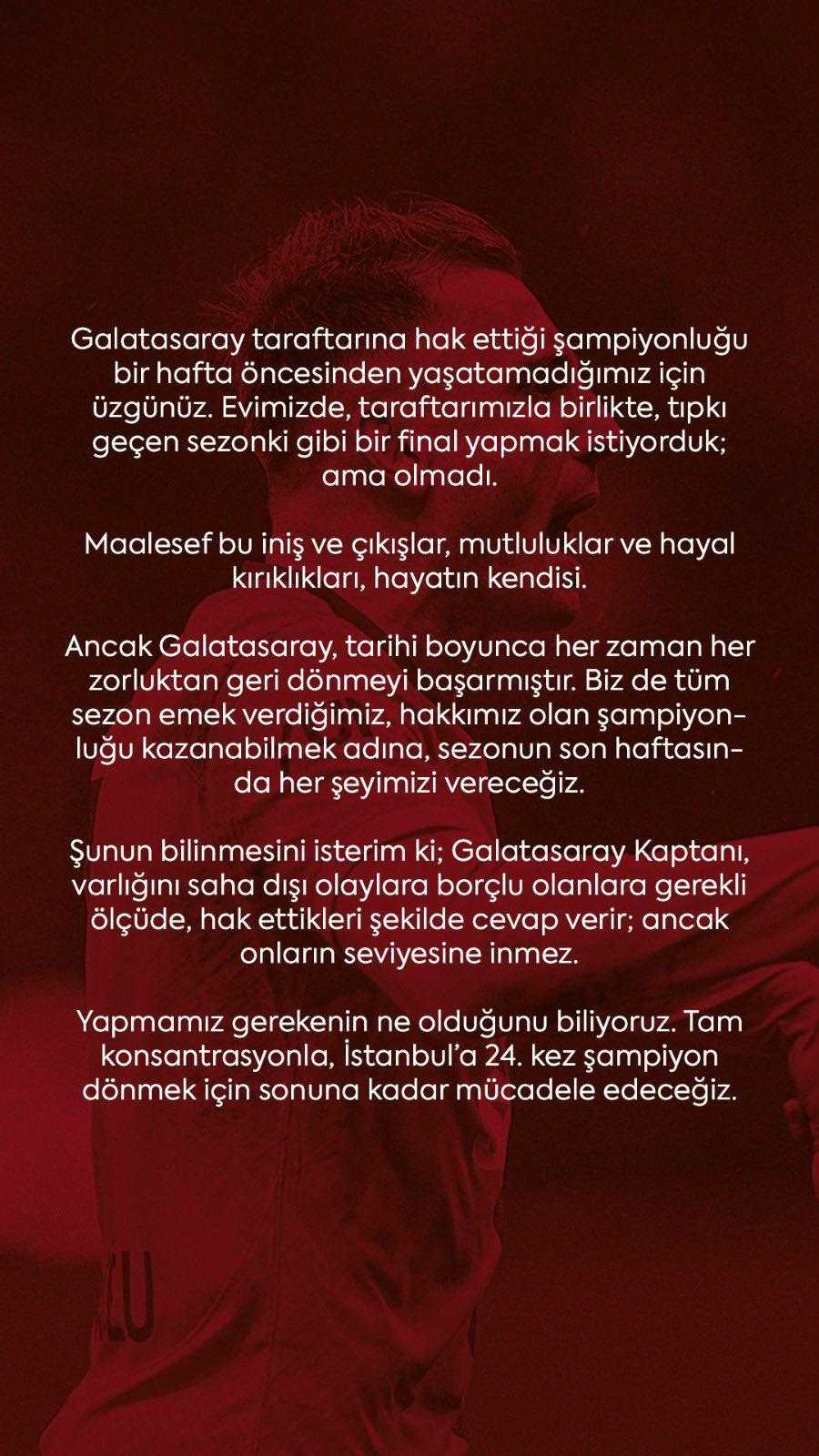 Galatasaray taraftarına hak ettiği şampiyonluğu bir hafta öncesinden yaşatamadığımız için üzgünüz. Evimizde, taraftarımızla birlikte, tıpkı geçen sezonki gibi bir final yapmak istiyorduk; ama olmadı.

Maalesef bu iniş ve çıkışlar, mutluluklar ve hayal kırıklıkları, hayatın kendisi.

Ancak Galatasaray, tarihi boyunca her zaman her zorluktan geri dönmeyi başarmıştır. Biz de tüm sezon emek verdiğimiz, hakkımız olan şampiyonluğu kazanabilmek adına, sezonun son haftasında her şeyimizi vereceğiz.

Şunun bilinmesini isterim ki; Galatasaray Kaptanı, varlığını saha dışı olaylara borçlu olanlara gerekli ölçüde, hak ettikleri şekilde cevap verir; ancak onların seviyesine inmez.

Yapmamız gerekenin ne olduğunu biliyoruz. Tam konsantrasyonla, İstanbul'a 24. kez şampiyon dönmek için sonuna kadar mücadele edeceğiz.